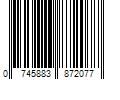 0 745883 872077